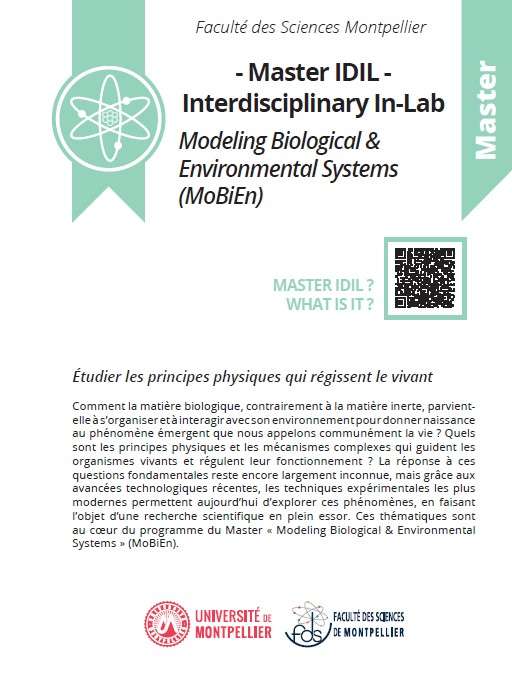 Faculté des Sciences Montpellier

- Master IDIL -
Interdisciplinary In-Lab

Modeling Biological & Environmental Systems (MoBiEn)

Master

MASTER IDIL ?
WHAT IS IT ?

Étudier les principes physiques qui régissent le vivant

Comment la matière biologique, contrairement à la matière inerte, parvient-elle à s'organiser et à interagir avec son environnement pour donner naissance au phénomène émergent que nous appelons communément la vie ? Quels sont les principes physiques et les mécanismes complexes qui guident les organismes vivants et régulent leur fonctionnement ? La réponse à ces questions fondamentales reste encore largement inconnue, mais grâce aux avancées technologiques récentes, les techniques expérimentales les plus modernes permettent aujourd'hui d'explorer ces phénomènes, en faisant l'objet d'une recherche scientifique en plein essor. Ces thématiques sont au cœur du programme du Master « Modeling Biological & Environmental Systems » (MoBiEn).

UNIVERSITÉ DE MONTPELLIER

fds FACULTÉ DES SCIENCES DE MONTPELLIER